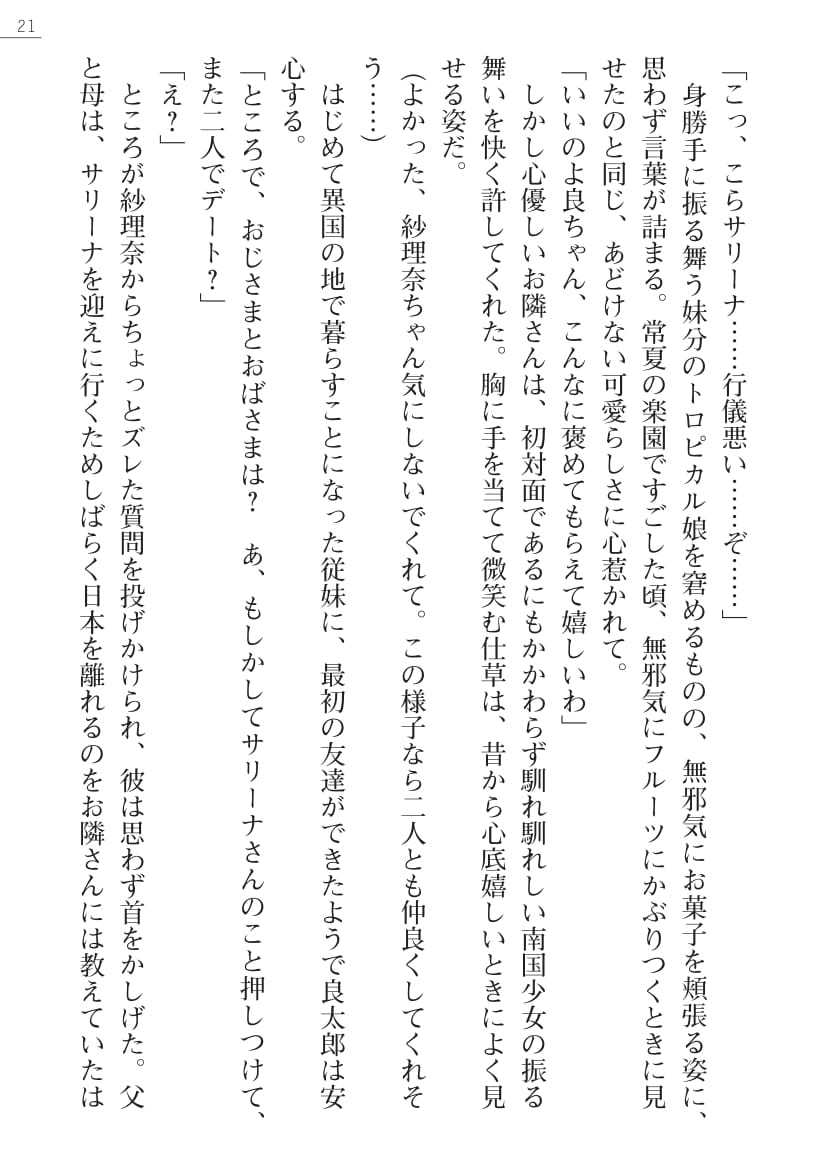 21

「こっ、こらサリーナ……行儀悪い……ぞ……」

身勝手に振る舞う妹分のトロピカル娘を窘めるものの、無邪気にお菓子を頬張る姿に、思わず言葉が詰まる。常夏の楽園ですごした頃、無邪気にフルーツにかぶりつくときに見せたのと同じ、あどけない可愛らしさに心惹かれて。

「いいのよ良ちゃん、こんなに褒めてもらえて嬉しいわ」

しかし心優しいお隣さんは、初対面であるにもかかわらず馴れ馴れしい南国少女の振る舞いを快く許してくれた。胸に手を当てて微笑む仕草は、昔から心底嬉しいときによく見せる姿だ。

(よかった、紗理奈ちゃん気にしないでくれて。この様子なら二人とも仲良くしてくれそう……)

はじめて異国の地で暮らすことになった従妹に、最初の友達ができたようで良太郎は安心する。

「ところで、おじさまとおばさまは？　あ、もしかしてサリーナさんのこと押しつけて、また二人でデート？」

「え？」

ところが紗理奈からちょっとズレた質問を投げかけられ、彼は思わず首をかしげた。父と母は、サリーナを迎えに行くためしばらく日本を離れるのをお隣さんには教えていたは